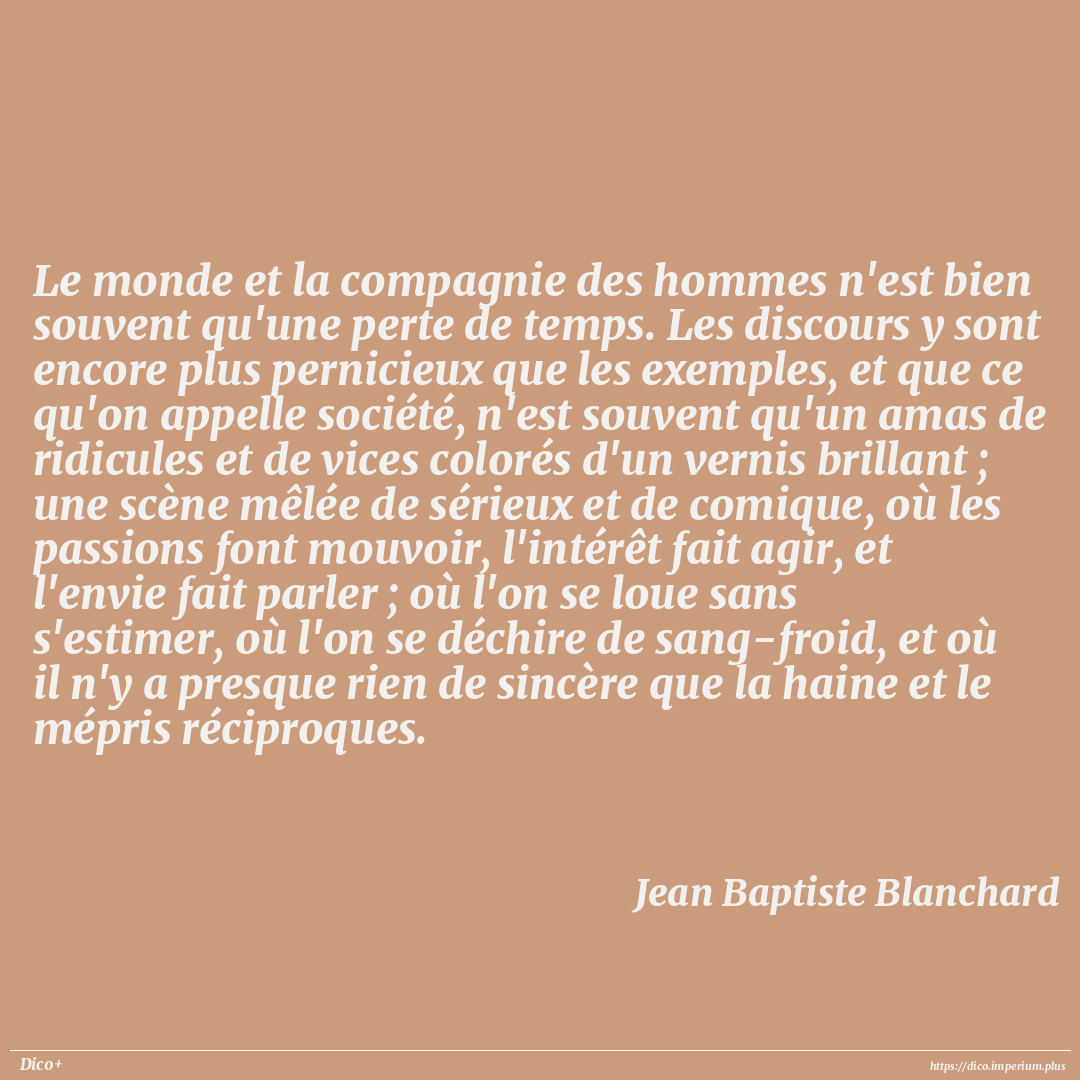 Le monde et la compagnie des hommes n'est bien souvent qu'une perte de temps. Les discours y sont encore plus pernicieux que les exemples, et que ce qu'on appelle société, n'est souvent qu'un amas de ridicules et de vices colorés d'un vernis brillant ; une scène mêlée de sérieux et de comique, où les passions font mouvoir, l'intérêt fait agir, et l'envie fait parler ; où l'on se loue sans s'estimer, où l'on se déchire de sang-froid, et où il n'y a presque rien de sincère que la haine et le mépris réciproques.

Jean Baptiste Blanchard

Dico+

https://dico.imperium.plus